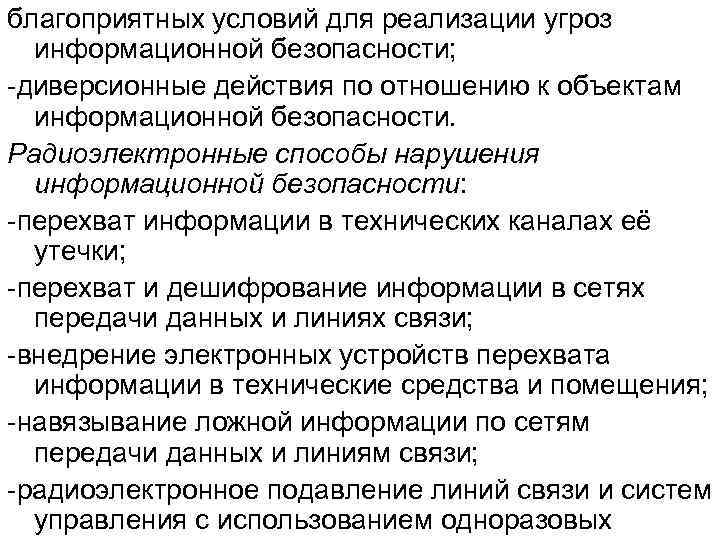 благоприятных условий для реализации угроз информационной безопасности;

-диверсионные действия по отношению к объектам информационной безопасности.

Радиоэлектронные способы нарушения информационной безопасности:

-перехват информации в технических каналах её утечки;

-перехват и дешифрование информации в сетях передачи данных и линиях связи;

-внедрение электронных устройств перехвата информации в технические средства и помещения;

-навязывание ложной информации по сетям передачи данных и линиям связи;

-радиоэлектронное подавление линий связи и систем управления с использованием одноразовых